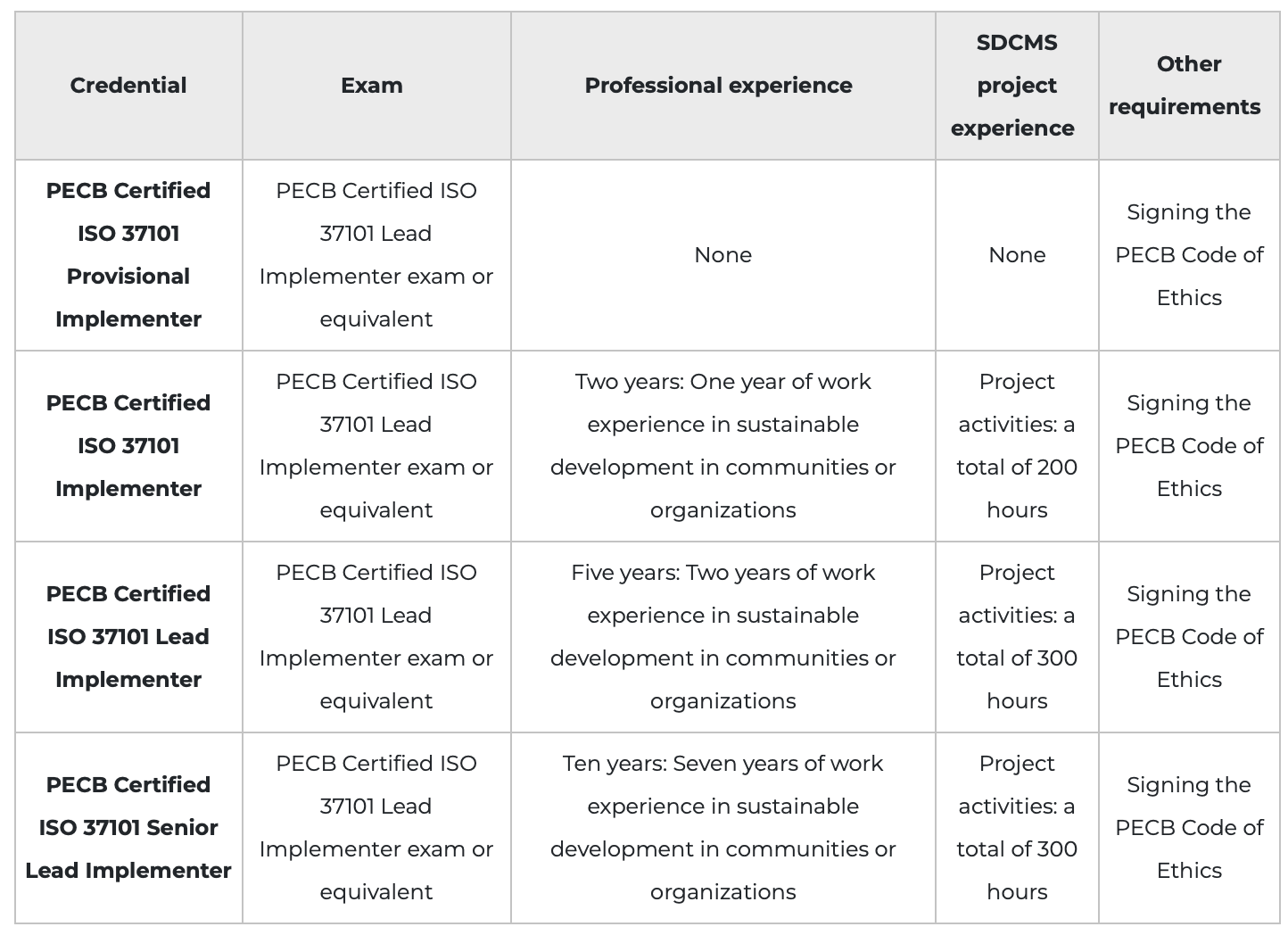 | Credential | Exam | Professional experience | SDCMS project experience | Other requirements |
|---|---|---|---|---|
| PECB Certified ISO 37101 Provisional Implementer | PECB Certified ISO 37101 Lead Implementer exam or equivalent | None | None | Signing the PECB Code of Ethics |
| PECB Certified ISO 37101 Implementer | PECB Certified ISO 37101 Lead Implementer exam or equivalent | Two years: One year of work experience in sustainable development in communities or organizations | Project activities: a total of 200 hours | Signing the PECB Code of Ethics |
| PECB Certified ISO 37101 Lead Implementer | PECB Certified ISO 37101 Lead Implementer exam or equivalent | Five years: Two years of work experience in sustainable development in communities or organizations | Project activities: a total of 300 hours | Signing the PECB Code of Ethics |
| PECB Certified ISO 37101 Senior Lead Implementer | PECB Certified ISO 37101 Lead Implementer exam or equivalent | Ten years: Seven years of work experience in sustainable development in communities or organizations | Project activities: a total of 300 hours | Signing the PECB Code of Ethics |